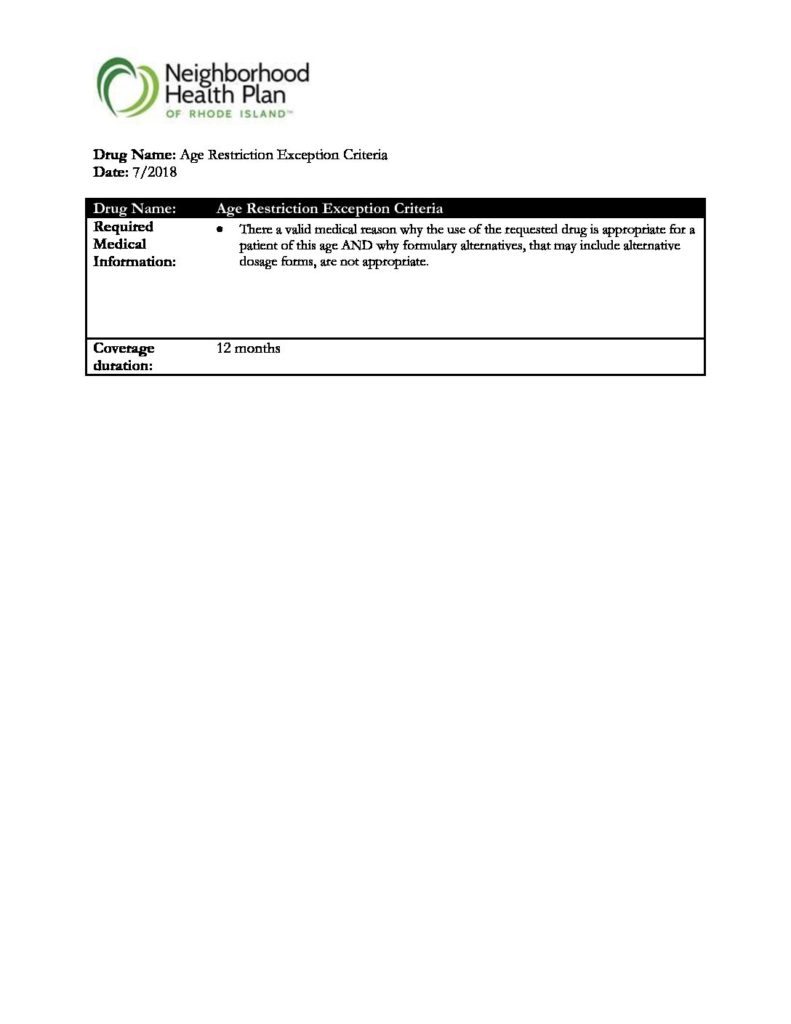 Neighborhood Health Plan
OF RHODE ISLAND™

Drug Name: Age Restriction Exception Criteria
Date: 7/2018

| Drug Name: | Age Restriction Exception Criteria |
|---|---|
| Required Medical Information: | • There a valid medical reason why the use of the requested drug is appropriate for a patient of this age AND why formulary alternatives, that may include alternative dosage forms, are not appropriate. |
| Coverage duration: | 12 months |